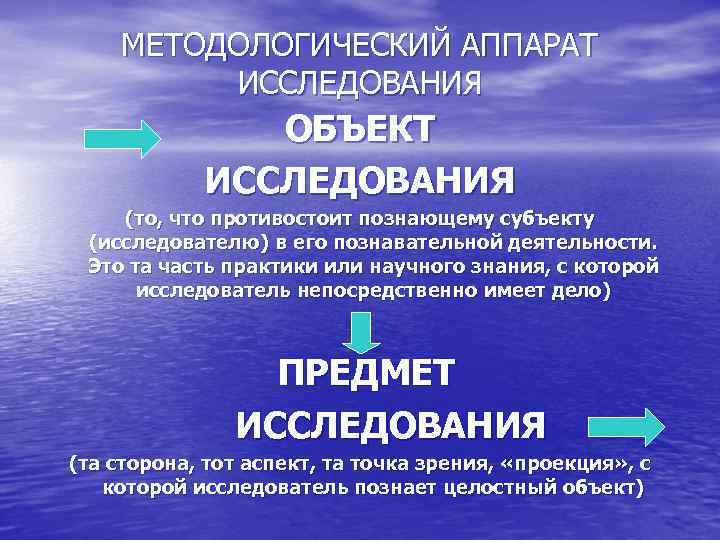 МЕТОДОЛОГИЧЕСКИЙ АППАРАТ ИССЛЕДОВАНИЯ

ОБЪЕКТ

ИССЛЕДОВАНИЯ

(то, что противостоит познающему субъекту (исследователю) в его познавательной деятельности. Это та часть практики или научного знания, с которой исследователь непосредственно имеет дело)

ПРЕДМЕТ

ИССЛЕДОВАНИЯ

(та сторона, тот аспект, та точка зрения, «проекция», с которой исследователь познает целостный объект)